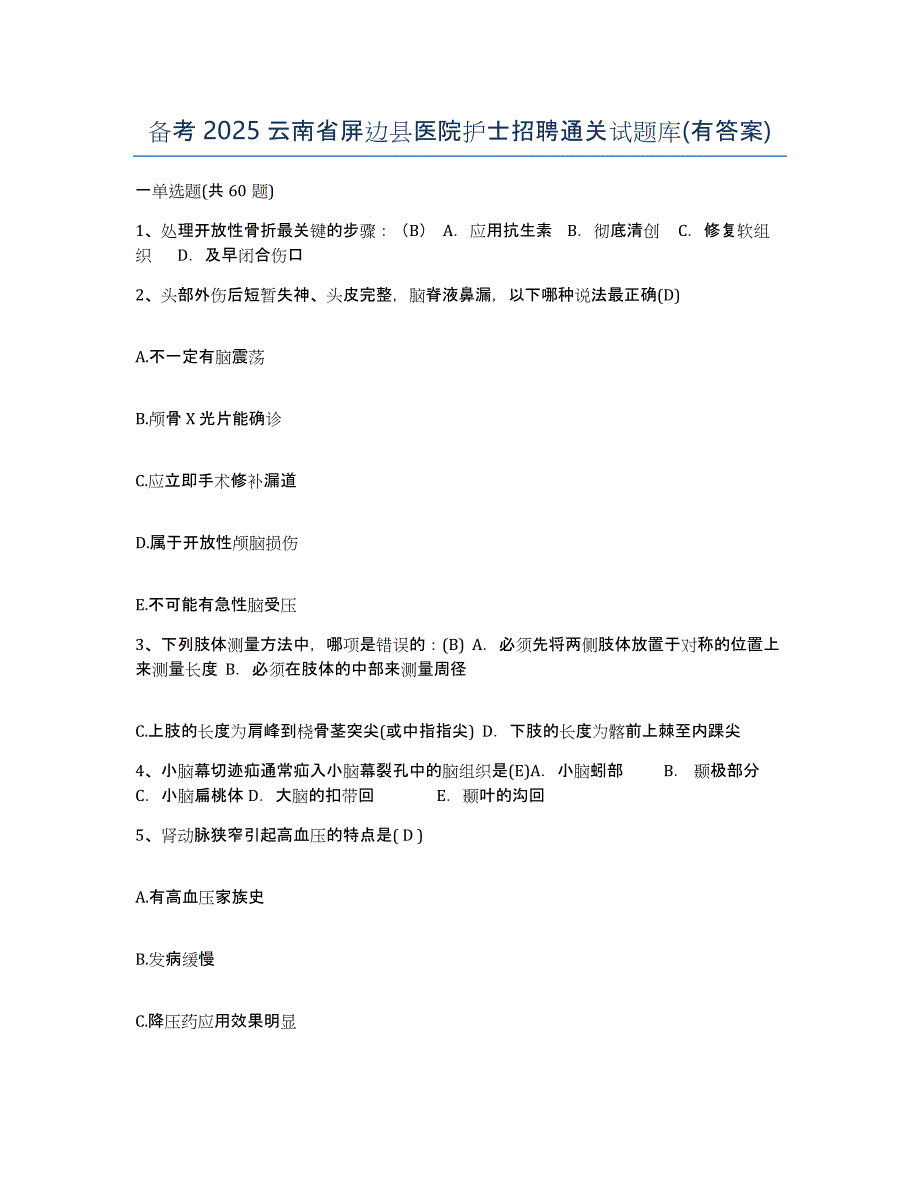 备考 2025 云南省屏边县医院护士招聘通关试题库(有答案)

一单选题(共 60 题)

1、处理开放性骨折最关键的步骤：（B） A. 应用抗生素 B. 彻底清创 C. 修复软组织 D. 及早闭合伤口

2、头部外伤后短暂失神、头皮完整，脑脊液鼻漏，以下哪种说法最正确(D)

A.不一定有脑震荡

B.颅骨 X 光片能确诊

C.应立即手术修补漏道

D.属于开放性颅脑损伤

E.不可能有急性脑受压

3、下列肢体测量方法中，哪项是错误的：(B) A. 必须先将两侧肢体放置于对称的位置上来测量长度 B. 必须在肢体的中部来测量周径

C.上肢的长度为肩峰到桡骨茎突尖(或中指指尖) D. 下肢的长度为髂前上棘至内踝尖

4、小脑幕切迹疝通常疝入小脑幕裂孔中的脑组织是(E)A. 小脑蚓部 B. 颞极部分 C. 小脑扁桃体 D. 大脑的扣带回 E. 颞叶的沟回

5、肾动脉狭窄引起高血压的特点是( D )

A.有高血压家族史

B.发病缓慢

C.降压药应用效果明显